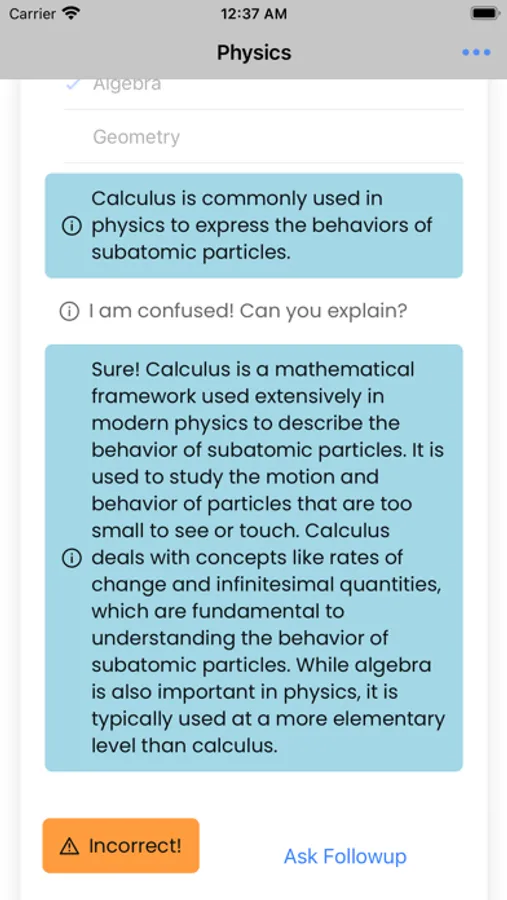 Carrier
12:37 AM
Physics
Algebra
Geometry
Calculus is commonly used in physics to express the behaviors of subatomic particles.
I am confused! Can you explain?
Sure! Calculus is a mathematical framework used extensively in modern physics to describe the behavior of subatomic particles. It is used to study the motion and behavior of particles that are too small to see or touch. Calculus deals with concepts like rates of change and infinitesimal quantities, which are fundamental to understanding the behavior of subatomic particles. While algebra is also important in physics, it is typically used at a more elementary level than calculus.
Incorrect!
Ask Followup